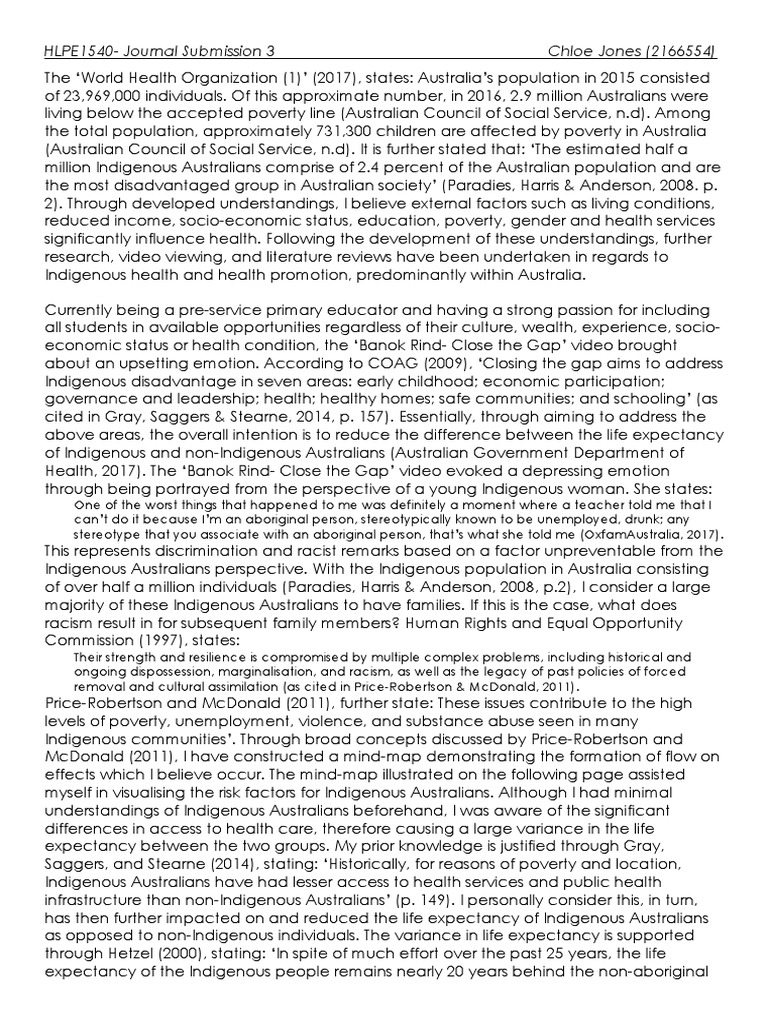 HLPE1540- Journal Submission 3 Chloe Jones (2166554)

The 'World Health Organization (1)' (2017), states: Australia's population in 2015 consisted of 23,969,000 individuals. Of this approximate number, in 2016, 2.9 million Australians were living below the accepted poverty line (Australian Council of Social Service, n.d). Among the total population, approximately 731,300 children are affected by poverty in Australia (Australian Council of Social Service, n.d). It is further stated that: 'The estimated half a million Indigenous Australians comprise of 2.4 percent of the Australian population and are the most disadvantaged group in Australian society' (Paradies, Harris & Anderson, 2008. p. 2). Through developed understandings, I believe external factors such as living conditions, reduced income, socio-economic status, education, poverty, gender and health services significantly influence health. Following the development of these understandings, further research, video viewing, and literature reviews have been undertaken in regards to Indigenous health and health promotion, predominantly within Australia.

Currently being a pre-service primary educator and having a strong passion for including all students in available opportunities regardless of their culture, wealth, experience, socio-economic status or health condition, the 'Banok Rind- Close the Gap' video brought about an upsetting emotion. According to COAG (2009), 'Closing the gap aims to address Indigenous disadvantage in seven areas: early childhood; economic participation; governance and leadership; health; healthy homes; safe communities; and schooling' (as cited in Gray, Saggers & Stearne, 2014, p. 157). Essentially, through aiming to address the above areas, the overall intention is to reduce the difference between the life expectancy of Indigenous and non-Indigenous Australians (Australian Government Department of Health, 2017). The 'Banok Rind- Close the Gap' video evoked a depressing emotion through being portrayed from the perspective of a young Indigenous woman. She states:

One of the worst things that happened to me was definitely a moment where a teacher told me that I can't do it because I'm an aboriginal person, stereotypically known to be unemployed, drunk; any stereotype that you associate with an aboriginal person, that's what she told me (OxfamAustralia, 2017).

This represents discrimination and racist remarks based on a factor unpreventable from the Indigenous Australians perspective. With the Indigenous population in Australia consisting of over half a million individuals (Paradies, Harris & Anderson, 2008, p.2), I consider a large majority of these Indigenous Australians to have families. If this is the case, what does racism result in for subsequent family members? Human Rights and Equal Opportunity Commission (1997), states:

Their strength and resilience is compromised by multiple complex problems, including historical and ongoing dispossession, marginalisation, and racism, as well as the legacy of past policies of forced removal and cultural assimilation (as cited in Price-Robertson & McDonald, 2011).

Price-Robertson and McDonald (2011), further state: These issues contribute to the high levels of poverty, unemployment, violence, and substance abuse seen in many Indigenous communities'. Through broad concepts discussed by Price-Robertson and McDonald (2011), I have constructed a mind-map demonstrating the formation of flow on effects which I believe occur. The mind-map illustrated on the following page assisted myself in visualising the risk factors for Indigenous Australians. Although I had minimal understandings of Indigenous Australians beforehand, I was aware of the significant differences in access to health care, therefore causing a large variance in the life expectancy between the two groups. My prior knowledge is justified through Gray, Saggers, and Stearne (2014), stating: 'Historically, for reasons of poverty and location, Indigenous Australians have had lesser access to health services and public health infrastructure than non-Indigenous Australians' (p. 149). I personally consider this, in turn, has then further impacted on and reduced the life expectancy of Indigenous Australians as opposed to non-Indigenous individuals. The variance in life expectancy is supported through Hetzel (2000), stating: 'In spite of much effort over the past 25 years, the life expectancy of the Indigenous people remains nearly 20 years behind the non-aboriginal